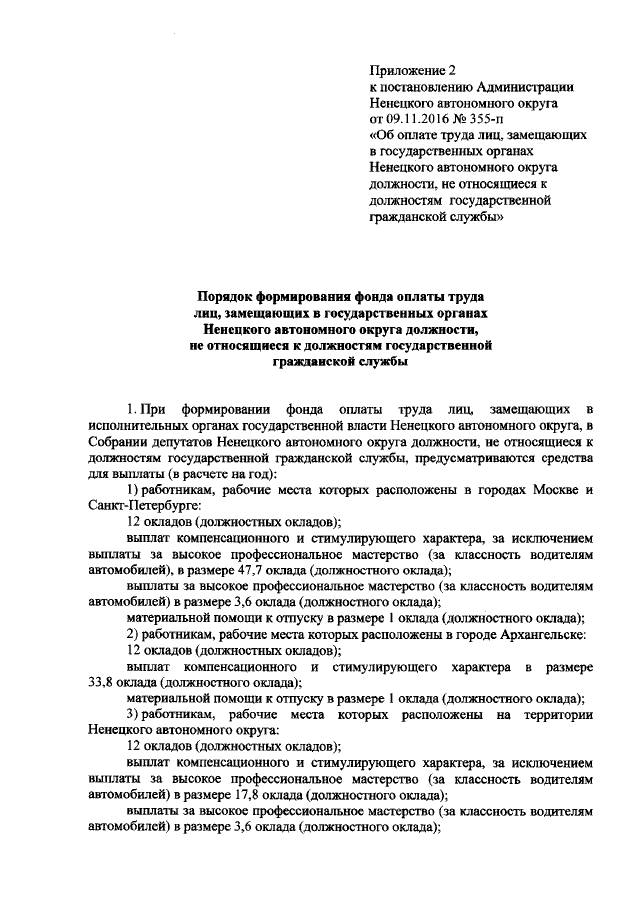 Приложение 2
к постановлению Администрации
Ненецкого автономного округа
от 09.11.2016 № 355-п
«Об оплате труда лиц, замещающих в государственных органах Ненецкого автономного округа должности, не относящиеся к должностям государственной гражданской службы»

Порядок формирования фонда оплаты труда лиц, замещающих в государственных органах Ненецкого автономного округа должности, не относящиеся к должностям государственной гражданской службы

1. При формировании фонда оплаты труда лиц, замещающих в исполнительных органах государственной власти Ненецкого автономного округа, в Собрании депутатов Ненецкого автономного округа должности, не относящиеся к должностям государственной гражданской службы, предусматриваются средства для выплаты (в расчете на год):

1) работникам, рабочие места которых расположены в городах Москве и Санкт-Петербурге:

12 окладов (должностных окладов);

выплат компенсационного и стимулирующего характера, за исключением выплаты за высокое профессиональное мастерство (за классность водителям автомобилей), в размере 47,7 оклада (должностного оклада);

выплаты за высокое профессиональное мастерство (за классность водителям автомобилей) в размере 3,6 оклада (должностного оклада);

материальной помощи к отпуску в размере 1 оклада (должностного оклада);

2) работникам, рабочие места которых расположены в городе Архангельске:

12 окладов (должностных окладов);

выплат компенсационного и стимулирующего характера в размере 33,8 оклада (должностного оклада);

материальной помощи к отпуску в размере 1 оклада (должностного оклада);

3) работникам, рабочие места которых расположены на территории Ненецкого автономного округа:

12 окладов (должностных окладов);

выплат компенсационного и стимулирующего характера, за исключением выплаты за высокое профессиональное мастерство (за классность водителям автомобилей) в размере 17,8 оклада (должностного оклада);

выплаты за высокое профессиональное мастерство (за классность водителям автомобилей) в размере 3,6 оклада (должностного оклада);